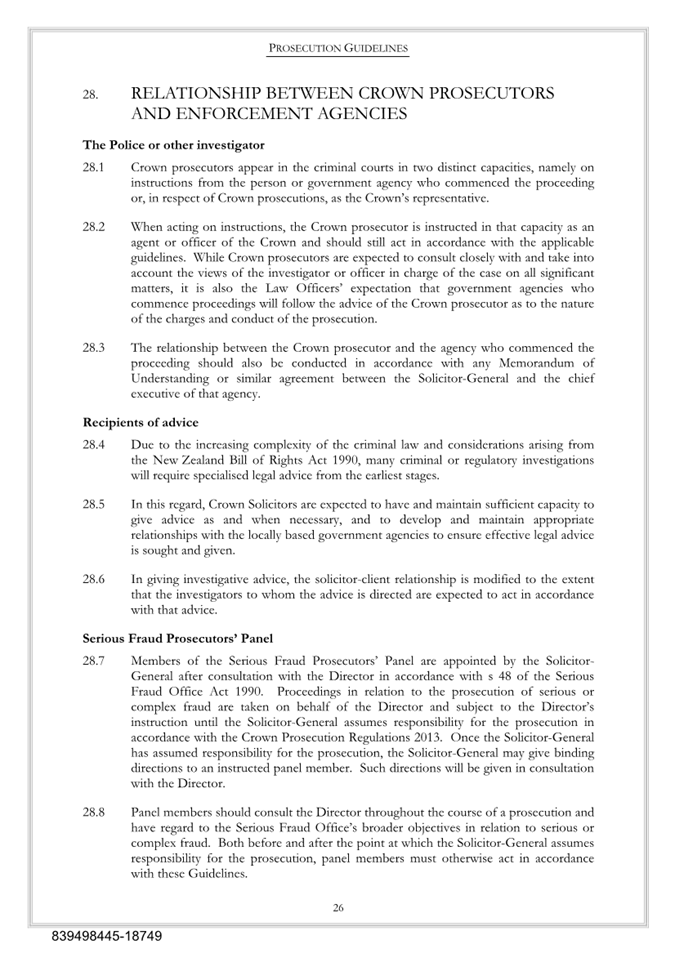 PROSECUTION GUIDELINES

28. RELATIONSHIP BETWEEN CROWN PROSECUTORS AND ENFORCEMENT AGENCIES

The Police or other investigator

28.1 Crown prosecutors appear in the criminal courts in two distinct capacities, namely on instructions from the person or government agency who commenced the proceeding or, in respect of Crown prosecutions, as the Crown's representative.

28.2 When acting on instructions, the Crown prosecutor is instructed in that capacity as an agent or officer of the Crown and should still act in accordance with the applicable guidelines. While Crown prosecutors are expected to consult closely with and take into account the views of the investigator or officer in charge of the case on all significant matters, it is also the Law Officers' expectation that government agencies who commence proceedings will follow the advice of the Crown prosecutor as to the nature of the charges and conduct of the prosecution.

28.3 The relationship between the Crown prosecutor and the agency who commenced the proceeding should also be conducted in accordance with any Memorandum of Understanding or similar agreement between the Solicitor-General and the chief executive of that agency.

Recipients of advice

28.4 Due to the increasing complexity of the criminal law and considerations arising from the New Zealand Bill of Rights Act 1990, many criminal or regulatory investigations will require specialised legal advice from the earliest stages.

28.5 In this regard, Crown Solicitors are expected to have and maintain sufficient capacity to give advice as and when necessary, and to develop and maintain appropriate relationships with the locally based government agencies to ensure effective legal advice is sought and given.

28.6 In giving investigative advice, the solicitor-client relationship is modified to the extent that the investigators to whom the advice is directed are expected to act in accordance with that advice.

Serious Fraud Prosecutors' Panel

28.7 Members of the Serious Fraud Prosecutors' Panel are appointed by the Solicitor-General after consultation with the Director in accordance with s 48 of the Serious Fraud Office Act 1990. Proceedings in relation to the prosecution of serious or complex fraud are taken on behalf of the Director and subject to the Director's instruction until the Solicitor-General assumes responsibility for the prosecution in accordance with the Crown Prosecution Regulations 2013. Once the Solicitor-General has assumed responsibility for the prosecution, the Solicitor-General may give binding directions to an instructed panel member. Such directions will be given in consultation with the Director.

28.8 Panel members should consult the Director throughout the course of a prosecution and have regard to the Serious Fraud Office's broader objectives in relation to serious or complex fraud. Both before and after the point at which the Solicitor-General assumes responsibility for the prosecution, panel members must otherwise act in accordance with these Guidelines.

26

839498445-18749